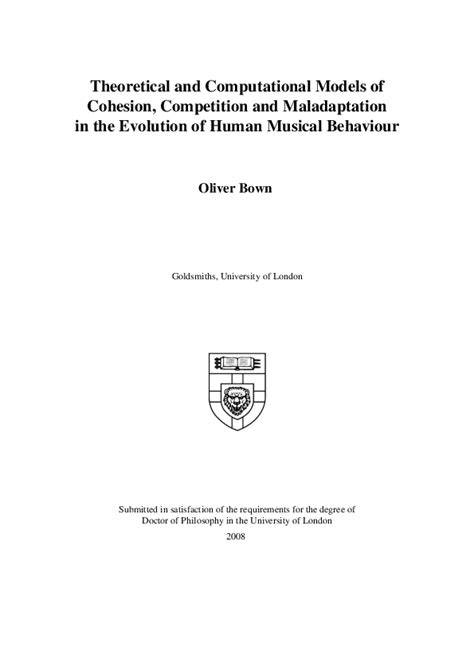 Theoretical and Computational Models of Cohesion, Competition and Maladaptation in the Evolution of Human Musical Behaviour

Oliver Bown

Goldsmiths, University of London

Submitted in satisfaction of the requirements for the degree of Doctor of Philosophy in the University of London

2008